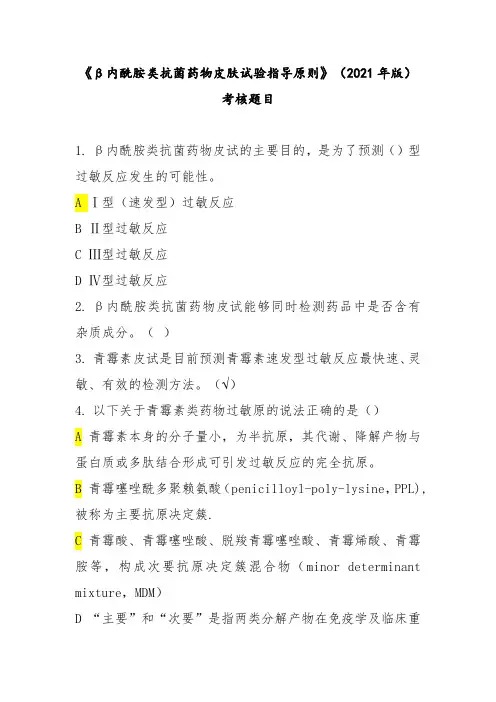 《β内酰胺类抗菌药物皮肤试验指导原则》（2021 年版）

考核题目

1. β内酰胺类抗菌药物皮试的主要目的，是为了预测（）型过敏反应发生的可能性。

A Ⅰ型（速发型）过敏反应

B Ⅱ型过敏反应

C Ⅲ型过敏反应

D Ⅳ型过敏反应

2. β内酰胺类抗菌药物皮试能够同时检测药品中是否含有杂质成分。（ ）

3. 青霉素皮试是目前预测青霉素速发型过敏反应最快速、灵敏、有效的检测方法。（√）

4. 以下关于青霉素类药物过敏原的说法正确的是（）

A 青霉素本身的分子量小，为半抗原，其代谢、降解产物与蛋白质或多肽结合形成可引发过敏反应的完全抗原。

B 青霉噻唑酰多聚赖氨酸（penicilloyl-poly-lysine，PPL），被称为主要抗原决定簇.

C 青霉酸、青霉噻唑酸、脱羧青霉噻唑酸、青霉烯酸、青霉胺等，构成次要抗原决定簇混合物（minor determinant mixture，MDM）

D “主要”和“次要”是指两类分解产物在免疫学及临床重